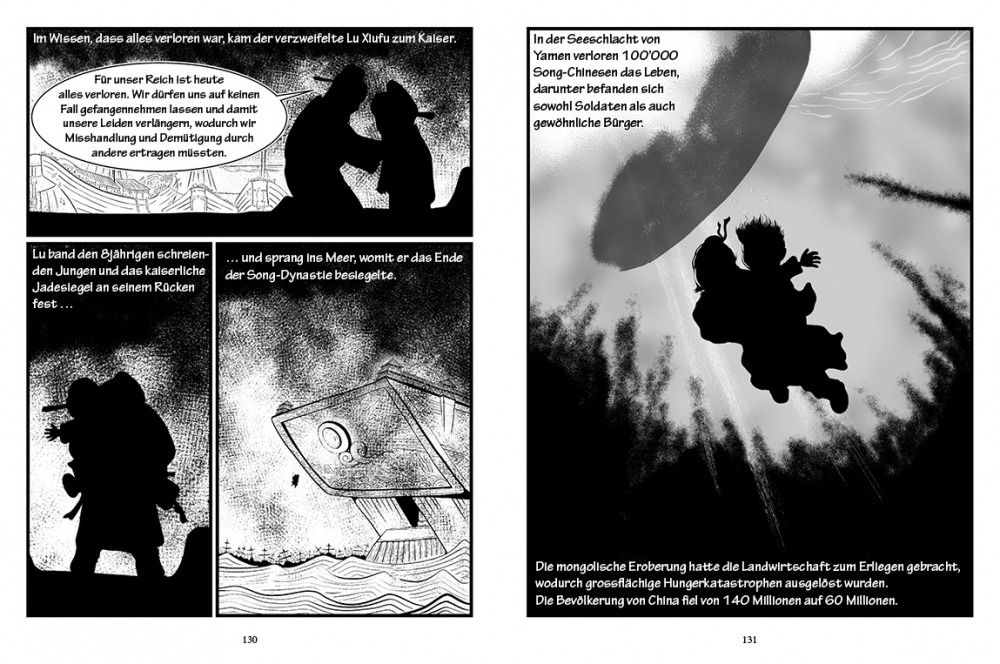 Im Wissen, dass alles verloren war, kam der verzweifelte Lu Xiufu zum Kaiser.

Für unser Reich ist heute alles verloren. Wir dürfen uns auf keinen Fall gefangennehmen lassen und damit unsere Leiden verlängern, wodurch wir Misshandlung und Demütigung durch andere ertragen müssten.

Lu band den 8jährigen schreienden Jungen und das kaiserliche Jadesiegel an seinem Rücken fest …

… und sprang ins Meer, womit er das Ende der Song-Dynastie besiegelte.

130

In der Seeschlacht von Yamen verloren 100'000 Song-Chinesen das Leben, darunter befanden sich sowohl Soldaten als auch gewöhnliche Bürger.

Die mongolische Eroberung hatte die Landwirtschaft zum Erliegen gebracht, wodurch grossflächige Hungerkatastrophen ausgelöst wurden. Die Bevölkerung von China fiel von 140 Millionen auf 60 Millionen.

131